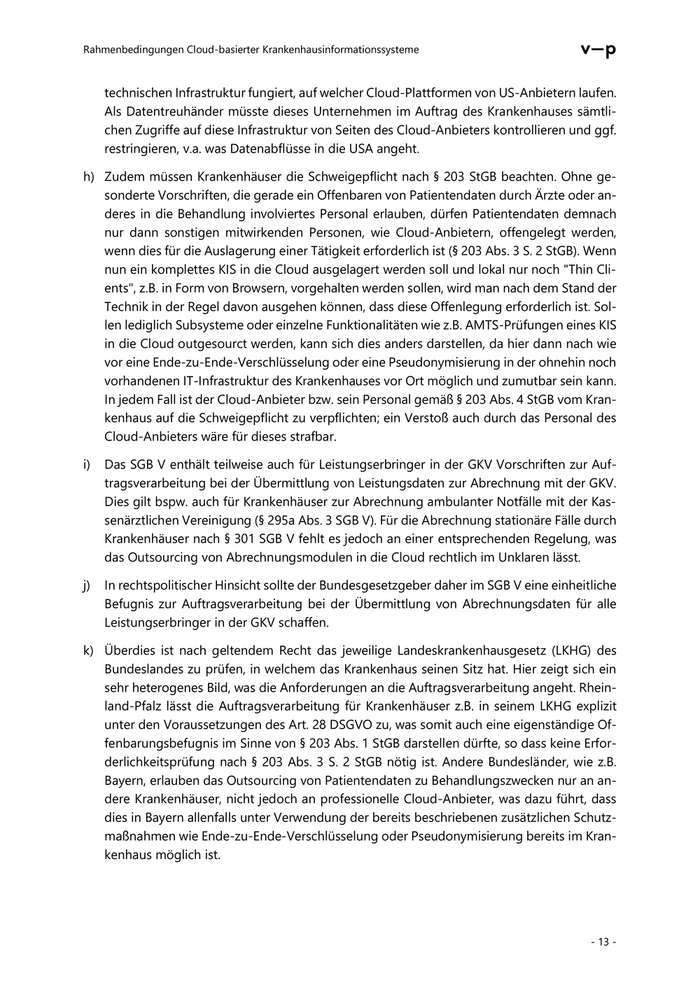 Rahmenbedingungen Cloud-basierter Krankenhausinformationssysteme

v—p

technischen Infrastruktur fungiert, auf welcher Cloud-Plattformen von US-Anbietern laufen. Als Datentreuhänder müsste dieses Unternehmen im Auftrag des Krankenhauses sämtlichen Zugriffe auf diese Infrastruktur von Seiten des Cloud-Anbieters kontrollieren und ggf. restringieren, v.a. was Datenabflüsse in die USA angeht.

h) Zudem müssen Krankenhäuser die Schweigepflicht nach § 203 StGB beachten. Ohne gesonderte Vorschriften, die gerade ein Offenbaren von Patientendaten durch Ärzte oder anderes in die Behandlung involviertes Personal erlauben, dürfen Patientendaten demnach nur dann sonstigen mitwirkenden Personen, wie Cloud-Anbietern, offengelegt werden, wenn dies für die Auslagerung einer Tätigkeit erforderlich ist (§ 203 Abs. 3 S. 2 StGB). Wenn nun ein komplettes KIS in die Cloud ausgelagert werden soll und lokal nur noch "Thin Clients", z.B. in Form von Browsern, vorgehalten werden sollen, wird man nach dem Stand der Technik in der Regel davon ausgehen können, dass diese Offenlegung erforderlich ist. Sollen lediglich Subsysteme oder einzelne Funktionalitäten wie z.B. AMTS-Prüfungen eines KIS in die Cloud outgesourct werden, kann sich dies anders darstellen, da hier dann nach wie vor eine Ende-zu-Ende-Verschlüsselung oder eine Pseudonymisierung in der ohnehin noch vorhandenen IT-Infrastruktur des Krankenhauses vor Ort möglich und zumutbar sein kann. In jedem Fall ist der Cloud-Anbieter bzw. sein Personal gemäß § 203 Abs. 4 StGB vom Krankenhaus auf die Schweigepflicht zu verpflichten; ein Verstoß auch durch das Personal des Cloud-Anbieters wäre für dieses strafbar.

i) Das SGB V enthält teilweise auch für Leistungserbringer in der GKV Vorschriften zur Auftragsverarbeitung bei der Übermittlung von Leistungsdaten zur Abrechnung mit der GKV. Dies gilt bspw. auch für Krankenhäuser zur Abrechnung ambulanter Notfälle mit der Kassenärztlichen Vereinigung (§ 295a Abs. 3 SGB V). Für die Abrechnung stationäre Fälle durch Krankenhäuser nach § 301 SGB V fehlt es jedoch an einer entsprechenden Regelung, was das Outsourcing von Abrechnungsmodulen in die Cloud rechtlich im Unklaren lässt.

j) In rechtspolitischer Hinsicht sollte der Bundesgesetzgeber daher im SGB V eine einheitliche Befugnis zur Auftragsverarbeitung bei der Übermittlung von Abrechnungsdaten für alle Leistungserbringer in der GKV schaffen.

k) Überdies ist nach geltendem Recht das jeweilige Landeskrankenhausgesetz (LKHG) des Bundeslandes zu prüfen, in welchem das Krankenhaus seinen Sitz hat. Hier zeigt sich ein sehr heterogenes Bild, was die Anforderungen an die Auftragsverarbeitung angeht. Rheinland-Pfalz lässt die Auftragsverarbeitung für Krankenhäuser z.B. in seinem LKHG explizit unter den Voraussetzungen des Art. 28 DSGVO zu, was somit auch eine eigenständige Offenbarungsbefugnis im Sinne von § 203 Abs. 1 StGB darstellen dürfte, so dass keine Erforderlichkeitsprüfung nach § 203 Abs. 3 S. 2 StGB nötig ist. Andere Bundesländer, wie z.B. Bayern, erlauben das Outsourcing von Patientendaten zu Behandlungszwecken nur an andere Krankenhäuser, nicht jedoch an professionelle Cloud-Anbieter, was dazu führt, dass dies in Bayern allenfalls unter Verwendung der bereits beschriebenen zusätzlichen Schutzmaßnahmen wie Ende-zu-Ende-Verschlüsselung oder Pseudonymisierung bereits im Krankenhaus möglich ist.

- 13 -